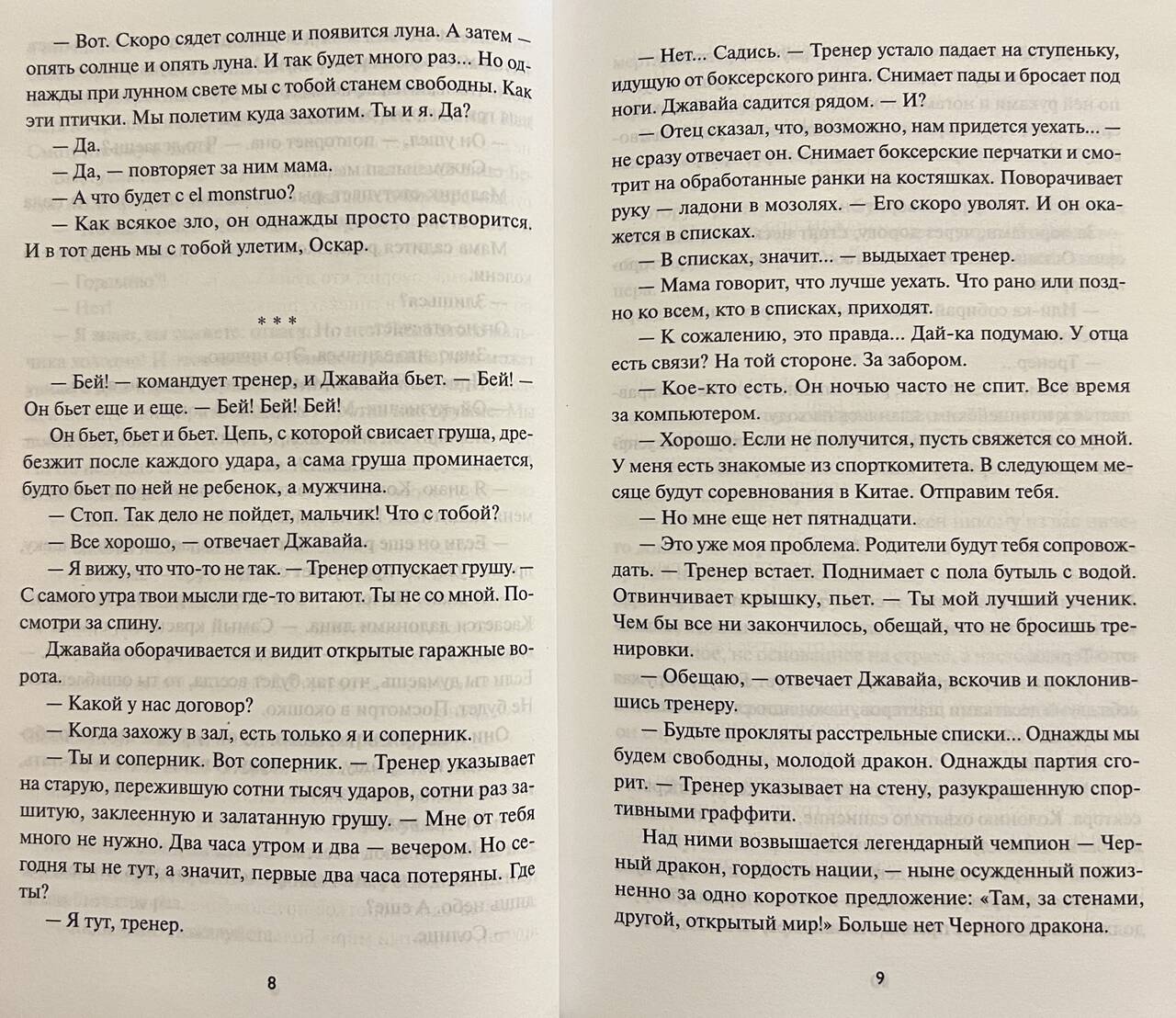 — Вот. Скоро сядет солнце и появится луна. А затем — опять солнце и опять луна. И так будет много раз... Но однажды при лунном свете мы с тобой станем свободны. Как эти птички. Мы полетим куда захотим. Ты и я. Да?

— Да.

— Да, — повторяет за ним мама.

— А что будет с el monstruo?

— Как всякое зло, он однажды просто растворится. И в тот день мы с тобой улетим, Оскар.

* * *

— Бей! — командует тренер, и Джавайа бьет. — Бей! — Он бьет еще и еще. — Бей! Бей! Бей!

Он бьет, бьет и бьет. Цепь, с которой свисает груша, дребезжит после каждого удара, а сама груша проминается, будто бьет по ней не ребенок, а мужчина.

— Стоп. Так дело не пойдет, мальчик! Что с тобой?

— Все хорошо, — отвечает Джавайа.

— Я вижу, что что-то не так. — Тренер отпускает грушу. — С самого утра твои мысли где-то витают. Ты не со мной. Посмотри за спину.

Джавайа оборачивается и видит открытые гаражные ворота.

— Какой у нас договор?

— Когда захожу в зал, есть только я и соперник.

— Ты и соперник. Вот соперник. — Тренер указывает на старую, пережившую сотни тысяч ударов, сотни раз зашитую, заклеенную и залатанную грушу. — Мне от тебя много не нужно. Два часа утром и два — вечером. Но сегодня ты не тут, а значит, первые два часа потеряны. Где ты?

— Я тут, тренер.

8

— Нет... Садись. — Тренер устало падает на ступеньку, идущую от боксерского ринга. Снимает пады и бросает под ноги. Джавайа садится рядом. — И?

— Отец сказал, что, возможно, нам придется уехать... — не сразу отвечает он. Снимает боксерские перчатки и смотрит на обработанные ранки на костяшках. Поворачивает руку — ладони в мозолях. — Его скоро уволят. И он окажется в списках.

— В списках, значит... — выдыхает тренер.

— Мама говорит, что лучше уехать. Что рано или поздно ко всем, кто в списках, приходят.

— К сожалению, это правда... Дай-ка подумаю. У отца есть связи? На той стороне. За забором.

— Кое-кто есть. Он ночью часто не спит. Все время за компьютером.

— Хорошо. Если не получится, пусть свяжется со мной. У меня есть знакомые из спорткомитета. В следующем месяце будут соревнования в Китае. Отправим тебя.

— Но мне еще нет пятнадцати.

— Это уже моя проблема. Родители будут тебя сопровождать. — Тренер встает. Поднимает с пола бутыль с водой. Отвинчивает крышку, пьет. — Ты мой лучший ученик. Чем бы все ни закончилось, обещай, что не бросишь тренировки.

— Обещаю, — отвечает Джавайа, вскочив и поклонившись тренеру.

— Будьте прокляты расстрельные списки... Однажды мы будем свободны, молодой дракон. Однажды партия сгорит. — Тренер указывает на стену, разукрашенную спортивными граффити.

Над ними возвышается легендарный чемпион — Черный дракон, гордость нации, — ныне осужденный пожизненно за одно короткое предложение: «Там, за стенами, другой, открытый мир!» Больше нет Черного дракона.

9